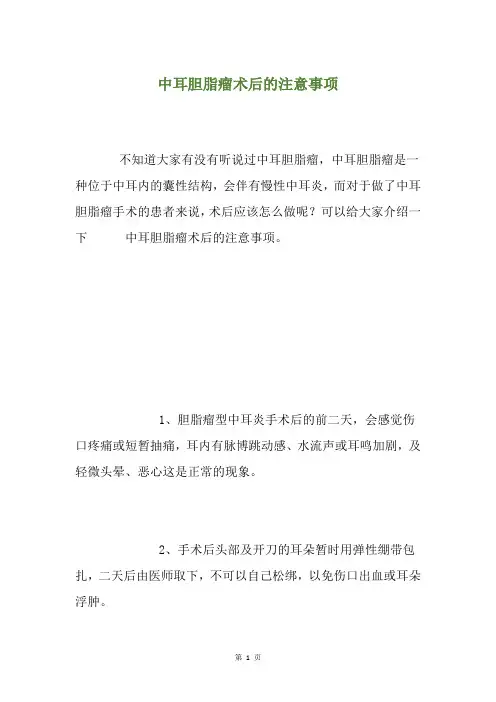 中耳胆脂瘤术后的注意事项

不知道大家有没有听说过中耳胆脂瘤，中耳胆脂瘤是一种位于中耳内的囊性结构，会伴有慢性中耳炎，而对于做了中耳胆脂瘤手术的患者来说，术后应该怎么做呢？可以给大家介绍一下 中耳胆脂瘤术后的注意事项。

1、胆脂瘤型中耳炎手术后的前二天，会感觉伤口疼痛或短暂抽痛，耳内有脉博跳动感、水流声或耳鸣加剧，及轻微头晕、恶心这是正常的现象。

2、手术后头部及开刀的耳朵暂时用弹性绷带包扎，二天后由医师取下，不可以自己松绑，以免伤口出血或耳朵浮肿。

第 1 页